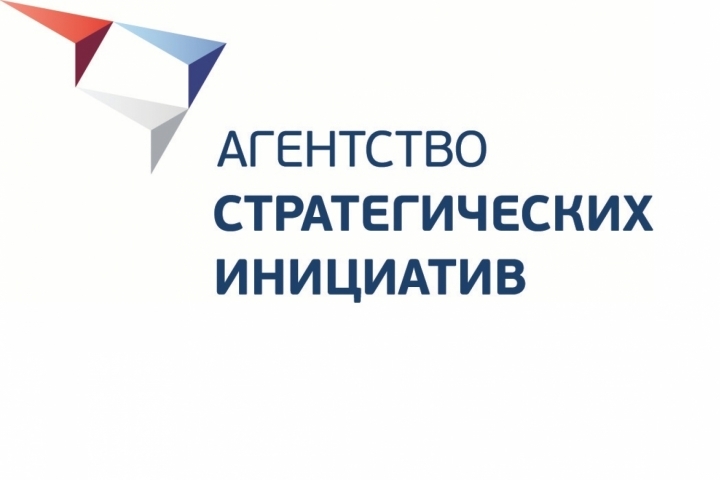 АГЕНТСТВО
СТРАТЕГИЧЕСКИХ
ИНИЦИАТИВ